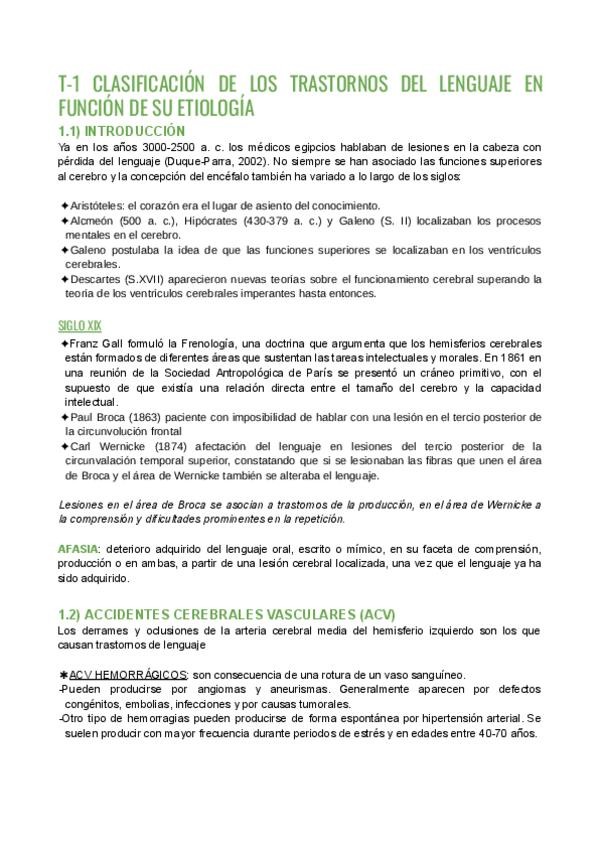 T-1 CLASIFICACIÓN DE LOS TRASTORNOS DEL LENGUAJE EN FUNCIÓN DE SU ETIOLOGÍA

1.1) INTRODUCCIÓN

Ya en los años 3000-2500 a. c. los médicos egipcios hablaban de lesiones en la cabeza con pérdida del lenguaje (Duque-Parra, 2002). No siempre se han asociado las funciones superiores al cerebro y la concepción del encéfalo también ha variado a lo largo de los siglos:

✦Aristóteles: el corazón era el lugar de asiento del conocimiento.
✦Alcmeón (500 a. c.), Hipócrates (430-379 a. c.) y Galeno (S. II) localizaban los procesos mentales en el cerebro.
✦Galeno postulaba la idea de que las funciones superiores se localizaban en los ventrículos cerebrales.
✦Descartes (S.XVII) aparecieron nuevas teorías sobre el funcionamiento cerebral superando la teoría de los ventrículos cerebrales imperantes hasta entonces.

SIGLO XIX

✦Franz Gall formuló la Frenología, una doctrina que argumenta que los hemisferios cerebrales están formados de diferentes áreas que sustentan las tareas intelectuales y morales. En 1861 en una reunión de la Sociedad Antropológica de París se presentó un cráneo primitivo, con el supuesto de que existía una relación directa entre el tamaño del cerebro y la capacidad intelectual.
✦Paul Broca (1863) paciente con imposibilidad de hablar con una lesión en el tercio posterior de la circunvolución frontal
✦Carl Wernicke (1874) afectación del lenguaje en lesiones del tercio posterior de la circunvalación temporal superior, constatando que si se lesionaban las fibras que unen el área de Broca y el área de Wernicke también se alteraba el lenguaje.

Lesiones en el área de Broca se asocian a trastornos de la producción, en el área de Wernicke a la comprensión y dificultades prominentes en la repetición.

AFASIA: deterioro adquirido del lenguaje oral, escrito o mímico, en su faceta de comprensión, producción o en ambas, a partir de una lesión cerebral localizada, una vez que el lenguaje ya ha sido adquirido.

1.2) ACCIDENTES CEREBRALES VASCULARES (ACV)

Los derrames y oclusiones de la arteria cerebral media del hemisferio izquierdo son los que causan trastornos de lenguaje

✱ACV HEMORRÁGICOS: son consecuencia de una rotura de un vaso sanguíneo.
-Pueden producirse por angiomas y aneurismas. Generalmente aparecen por defectos congénitos, embolias, infecciones y por causas tumorales.
-Otro tipo de hemorragias pueden producirse de forma espontánea por hipertensión arterial. Se suelen producir con mayor frecuencia durante periodos de estrés y en edades entre 40-70 años.